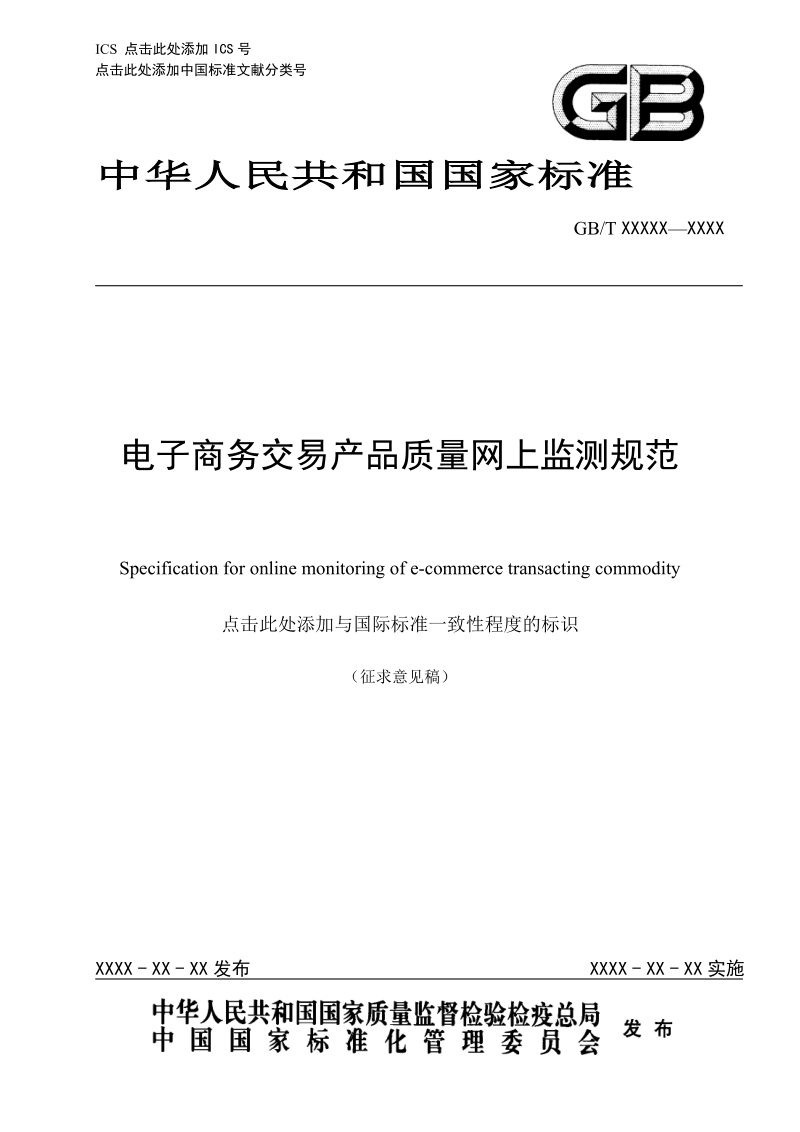 ICS 点击此处添加 ICS 号
点击此处添加中国标准文献分类号

GB

中华人民共和国国家标准

GB/T XXXXX—XXXX

电子商务交易产品质量网上监测规范

Specification for online monitoring of e-commerce transacting commodity

点击此处添加与国际标准一致性程度的标识

（征求意见稿）

XXXX - XX - XX 发布

XXXX - XX - XX 实施

中华人民共和国国家质量监督检验检疫总局
中国国家标准化管理委员会
发布